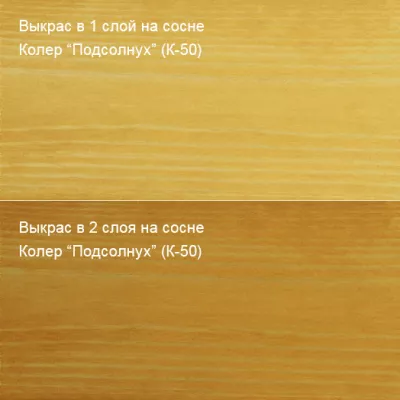 Выкрас в 1 слой на сосне
Колер “Подсолнух” (К-50)

Выкрас в 2 слоя на сосне
Колер “Подсолнух” (К-50)